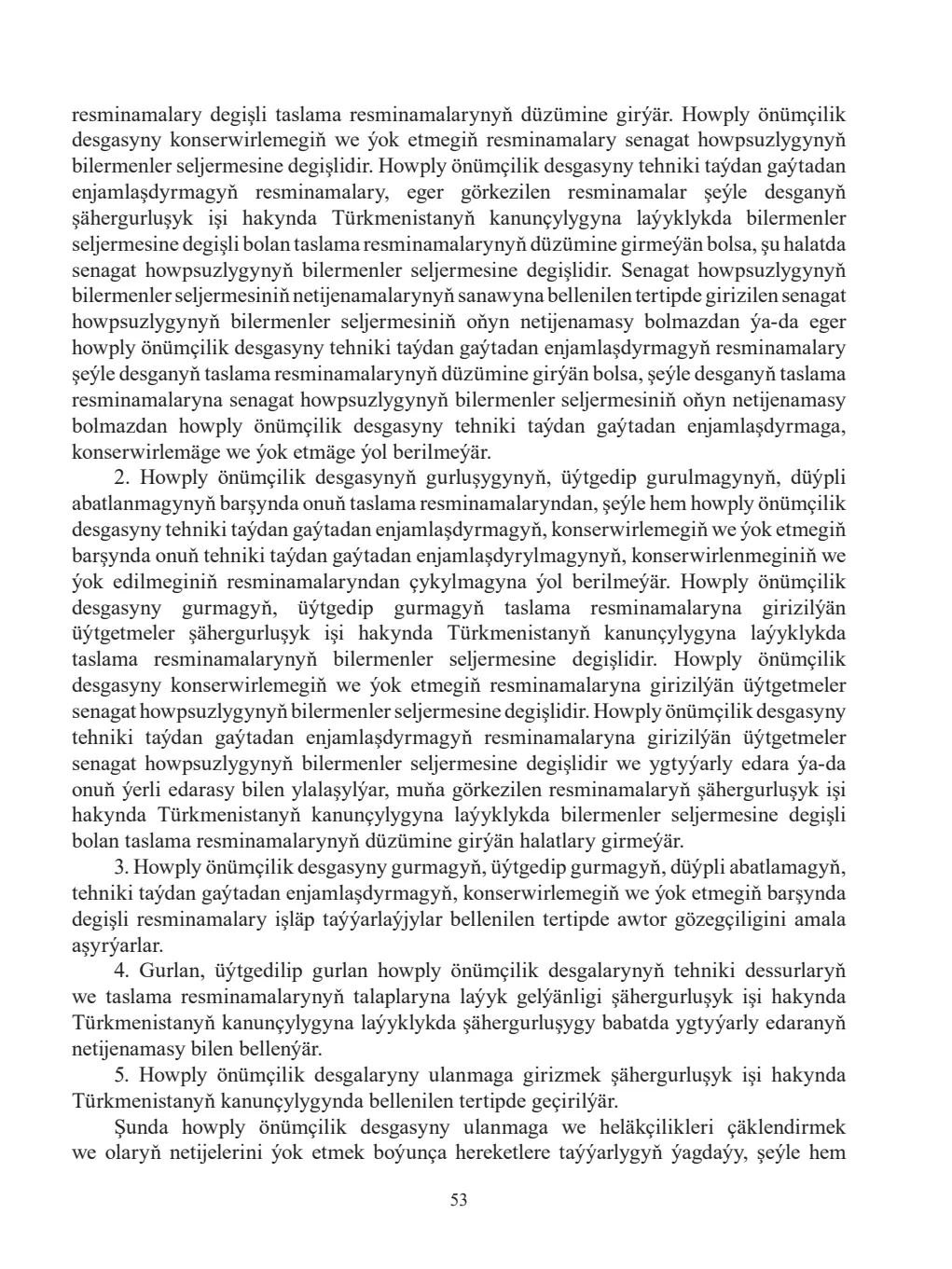 resminamalary degişli taslama resminamalarynyň düzümine girýär. Howply önümçilik desgasyny konserwirlemegiň we ýok etmegiň resminamalary senagat howpsuzlygynyň bilermenler seljermesine degişlidir. Howply önümçilik desgasyny tehniki taýdan gaýtadan enjamlaşdyrmagyň resminamalary, eger görkezilen resminamalar şeýle desganyň şähergurluşyk işi hakynda Türkmenistanyň kanunçylygyna laýyklykda bilermenler seljermesine degişli bolan taslama resminamalarynyň düzümine girmeýän bolsa, şu halatda senagat howpsuzlygynyň bilermenler seljermesine degişlidir. Senagat howpsuzlygynyň bilermenler seljermesiniň netijenamalarynyň sanawyna bellenilen tertipde girizilen senagat howpsuzlygynyň bilermenler seljermesiniň oňyn netijenamasy bolmazdan ýa-da eger howply önümçilik desgasyny tehniki taýdan gaýtadan enjamlaşdyrmagyň resminamalary şeýle desganyň taslama resminamalarynyň düzümine girýän bolsa, şeýle desganyň taslama resminamalaryna senagat howpsuzlygynyň bilermenler seljermesiniň oňyn netijenamasy bolmazdan howply önümçilik desgasyny tehniki taýdan gaýtadan enjamlaşdyrmaga, konserwirlemäge we ýok etmäge ýol berilmeýär.

2. Howply önümçilik desgasynyň gurluşygynyň, üýtgedip gurulmagynyň, düýpli abatlanmagynyň barşynda onuň taslama resminamalaryndan, şeýle hem howply önümçilik desgasyny tehniki taýdan gaýtadan enjamlaşdyrmagyň, konserwirlemegiň we ýok etmegiň barşynda onuň tehniki taýdan gaýtadan enjamlaşdyrylmagynyň, konserwirlenmeginiň we ýok edilmeginiň resminamalaryndan çykylmagyna ýol berilmeýär. Howply önümçilik desgasyny gurmagyň, üýtgedip gurmagyň taslama resminamalaryna girizilýän üýtgetmeler şähergurluşyk işi hakynda Türkmenistanyň kanunçylygyna laýyklykda taslama resminamalarynyň bilermenler seljermesine degişlidir. Howply önümçilik desgasyny konserwirlemegiň we ýok etmegiň resminamalaryna girizilýän üýtgetmeler senagat howpsuzlygynyň bilermenler seljermesine degişlidir. Howply önümçilik desgasyny tehniki taýdan gaýtadan enjamlaşdyrmagyň resminamalaryna girizilýän üýtgetmeler senagat howpsuzlygynyň bilermenler seljermesine degişlidir we ygtyýarly edara ýa-da onuň ýerli edarasy bilen ylalaşylýar, muňa görkezilen resminamalaryň şähergurluşyk işi hakynda Türkmenistanyň kanunçylygyna laýyklykda bilermenler seljermesine degişli bolan taslama resminamalarynyň düzümine girýän halatlary girmeýär.

3. Howply önümçilik desgasyny gurmagyň, üýtgedip gurmagyň, düýpli abatlamagyň, tehniki taýdan gaýtadan enjamlaşdyrmagyň, konserwirlemegiň we ýok etmegiň barşynda degişli resminamalary işläp taýýarlaýjylar bellenilen tertipde awtor gözegçiligini amala aşyrýarlar.

4. Gurlan, üýtgedilip gurlan howply önümçilik desgalarynyň tehniki dessurlaryň we taslama resminamalarynyň talaplaryna laýyk gelýänligi şähergurluşyk işi hakynda Türkmenistanyň kanunçylygyna laýyklykda şähergurluşygy babatda ygtyýarly edaranyň netijenamasy bilen bellenýär.

5. Howply önümçilik desgalaryny ulanmaga girizmek şähergurluşyk işi hakynda Türkmenistanyň kanunçylygynda bellenilen tertipde geçirilýär.

Şunda howply önümçilik desgasyny ulanmaga we heläkçilikleri çäklendirmek we olaryň netijelerini ýok etmek boýunça hereketlere taýýarlygyň ýagdaýy, şeýle hem

53